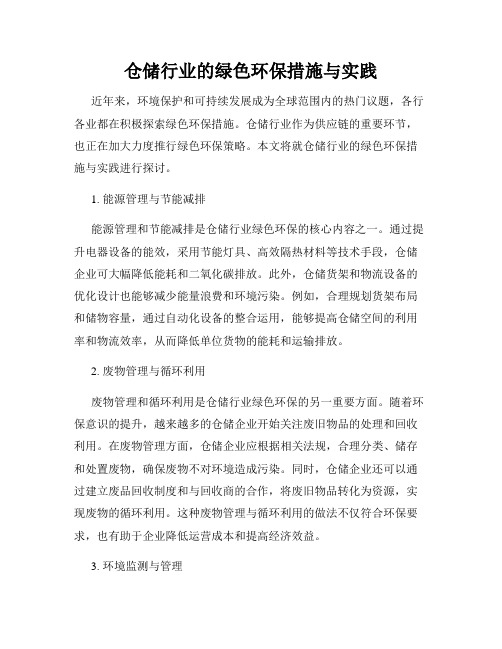 仓储行业的绿色环保措施与实践

近年来，环境保护和可持续发展成为全球范围内的热门议题，各行各业都在积极探索绿色环保措施。仓储行业作为供应链的重要环节，也正在加大力度推行绿色环保策略。本文将就仓储行业的绿色环保措施与实践进行探讨。

1. 能源管理与节能减排

能源管理和节能减排是仓储行业绿色环保的核心内容之一。通过提升电器设备的能效，采用节能灯具、高效隔热材料等技术手段，仓储企业可大幅降低能耗和二氧化碳排放。此外，仓储货架和物流设备的优化设计也能够减少能量浪费和环境污染。例如，合理规划货架布局和储物容量，通过自动化设备的整合运用，能够提高仓储空间的利用率和物流效率，从而降低单位货物的能耗和运输排放。

2. 废物管理与循环利用

废物管理和循环利用是仓储行业绿色环保的另一重要方面。随着环保意识的提升，越来越多的仓储企业开始关注废旧物品的处理和回收利用。在废物管理方面，仓储企业应根据相关法规，合理分类、储存和处置废物，确保废物不对环境造成污染。同时，仓储企业还可以通过建立废品回收制度和与回收商的合作，将废旧物品转化为资源，实现废物的循环利用。这种废物管理与循环利用的做法不仅符合环保要求，也有助于企业降低运营成本和提高经济效益。

3. 环境监测与管理